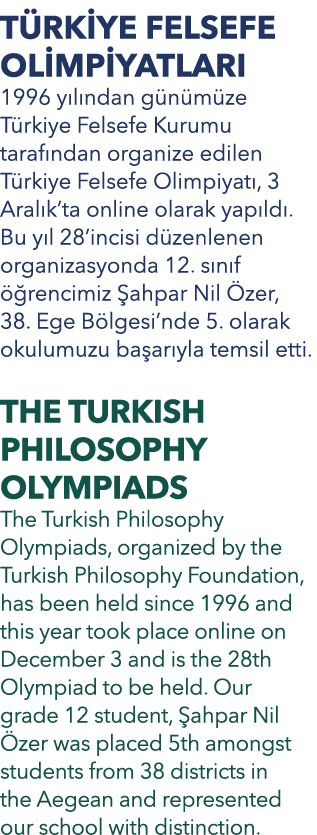 TÜRKİYE FELSEFE OLİMPİYATLARI

1996 yılından günümüze Türkiye Felsefe Kurumu tarafından organize edilen Türkiye Felsefe Olimpiyatı, 3 Aralık'ta online olarak yapıldı. Bu yıl 28'incisi düzenlenen organizasyonda 12. sınıf öğrencimiz Şahpar Nil Özer, 38. Ege Bölgesi'nde 5. olarak okulumuzu başarıyla temsil etti.

THE TURKISH PHILOSOPHY OLYMPIADS

The Turkish Philosophy Olympiads, organized by the Turkish Philosophy Foundation, has been held since 1996 and this year took place online on December 3 and is the 28th Olympiad to be held. Our grade 12 student, Şahpar Nil Özer was placed 5th amongst students from 38 districts in the Aegean and represented our school with distinction.